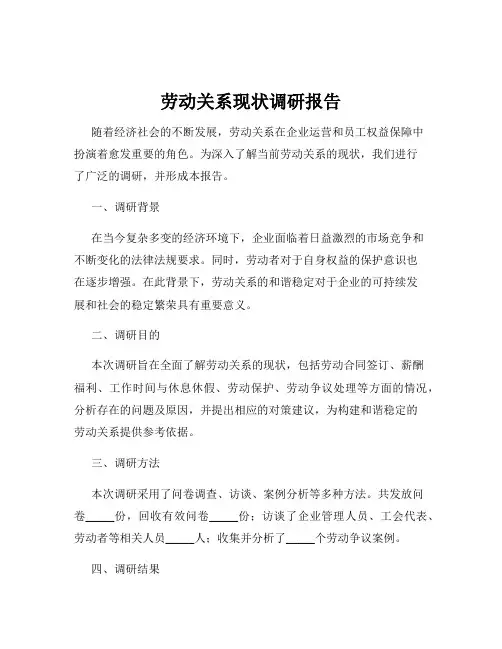 劳动关系现状调研报告

随着经济社会的不断发展，劳动关系在企业运营和员工权益保障中扮演着愈发重要的角色。为深入了解当前劳动关系的现状，我们进行了广泛的调研，并形成本报告。

一、调研背景

在当今复杂多变的经济环境下，企业面临着日益激烈的市场竞争和不断变化的法律法规要求。同时，劳动者对于自身权益的保护意识也在逐步增强。在此背景下，劳动关系的和谐稳定对于企业的可持续发展和社会的稳定繁荣具有重要意义。

二、调研目的

本次调研旨在全面了解劳动关系的现状，包括劳动合同签订、薪酬福利、工作时间与休息休假、劳动保护、劳动争议处理等方面的情况，分析存在的问题及原因，并提出相应的对策建议，为构建和谐稳定的劳动关系提供参考依据。

三、调研方法

本次调研采用了问卷调查、访谈、案例分析等多种方法。共发放问卷_____份，回收有效问卷_____份；访谈了企业管理人员、工会代表、劳动者等相关人员_____人；收集并分析了_____个劳动争议案例。

四、调研结果